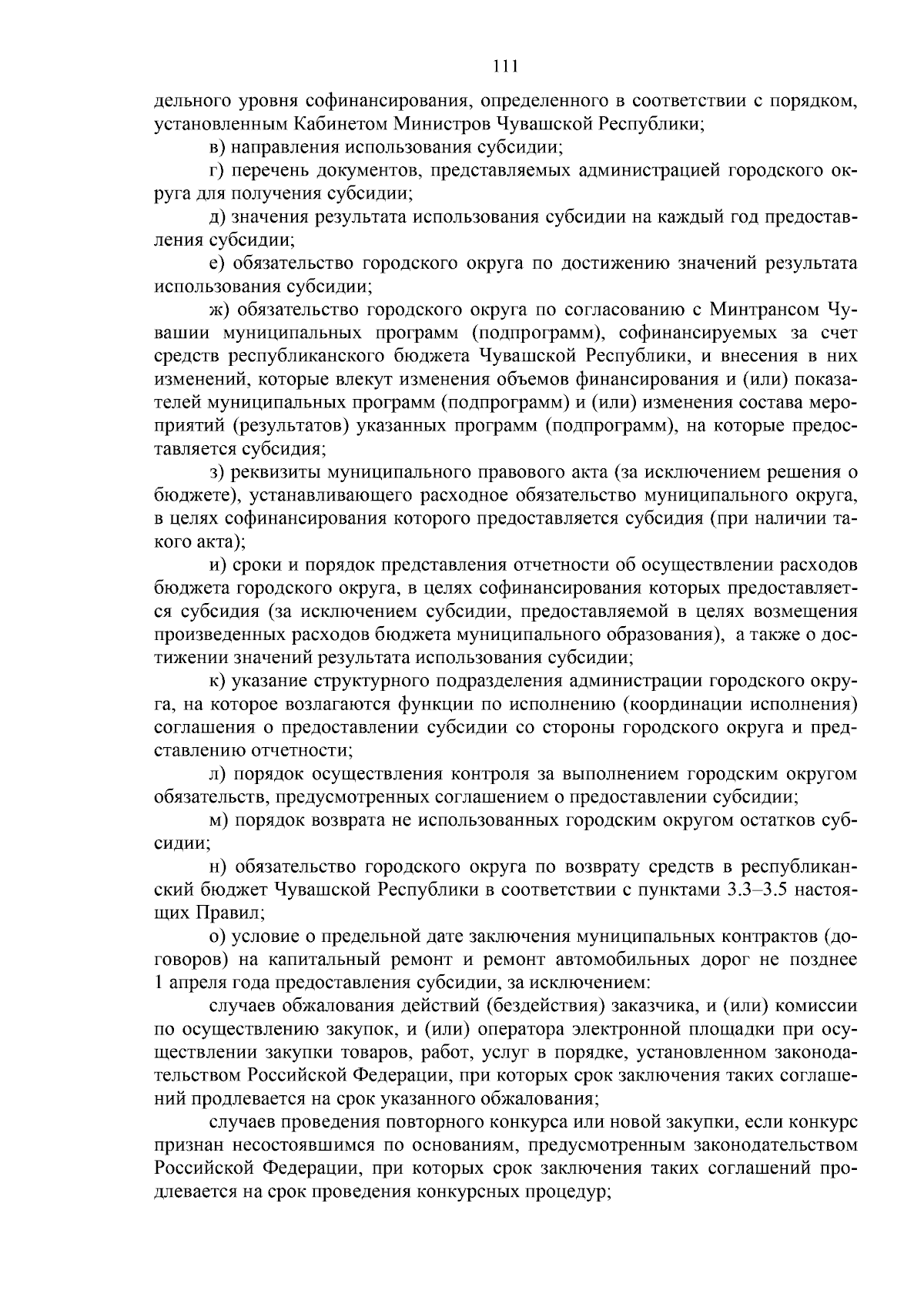 111

дельного уровня софинансирования, определенного в соответствии с порядком, установленным Кабинетом Министров Чувашской Республики;

в) направления использования субсидии;

г) перечень документов, представляемых администрацией городского округа для получения субсидии;

д) значения результата использования субсидии на каждый год предоставления субсидии;

е) обязательство городского округа по достижению значений результата использования субсидии;

ж) обязательство городского округа по согласованию с Минтрансом Чувашии муниципальных программ (подпрограмм), софинансируемых за счет средств республиканского бюджета Чувашской Республики, и внесения в них изменений, которые влекут изменения объемов финансирования и (или) показателей муниципальных программ (подпрограмм) и (или) изменения состава мероприятий (результатов) указанных программ (подпрограмм), на которые предоставляется субсидия;

з) реквизиты муниципального правового акта (за исключением решения о бюджете), устанавливающего расходное обязательство муниципального округа, в целях софинансирования которого предоставляется субсидия (при наличии такого акта);

и) сроки и порядок представления отчетности об осуществлении расходов бюджета городского округа, в целях софинансирования которых предоставляется субсидия (за исключением субсидии, предоставляемой в целях возмещения произведенных расходов бюджета муниципального образования), а также о достижении значений результата использования субсидии;

к) указание структурного подразделения администрации городского округа, на которое возлагаются функции по исполнению (координации исполнения) соглашения о предоставлении субсидии со стороны городского округа и представлению отчетности;

л) порядок осуществления контроля за выполнением городским округом обязательств, предусмотренных соглашением о предоставлении субсидии;

м) порядок возврата не использованных городским округом остатков субсидии;

н) обязательство городского округа по возврату средств в республиканский бюджет Чувашской Республики в соответствии с пунктами 3.3–3.5 настоящих Правил;

о) условие о предельной дате заключения муниципальных контрактов (договоров) на капитальный ремонт и ремонт автомобильных дорог не позднее 1 апреля года предоставления субсидии, за исключением:

случаев обжалования действий (бездействия) заказчика, и (или) комиссии по осуществлению закупок, и (или) оператора электронной площадки при осуществлении закупки товаров, работ, услуг в порядке, установленном законодательством Российской Федерации, при которых срок заключения таких соглашений продлевается на срок указанного обжалования;

случаев проведения повторного конкурса или новой закупки, если конкурс признан несостоявшимся по основаниям, предусмотренным законодательством Российской Федерации, при которых срок заключения таких соглашений продлевается на срок проведения конкурсных процедур;